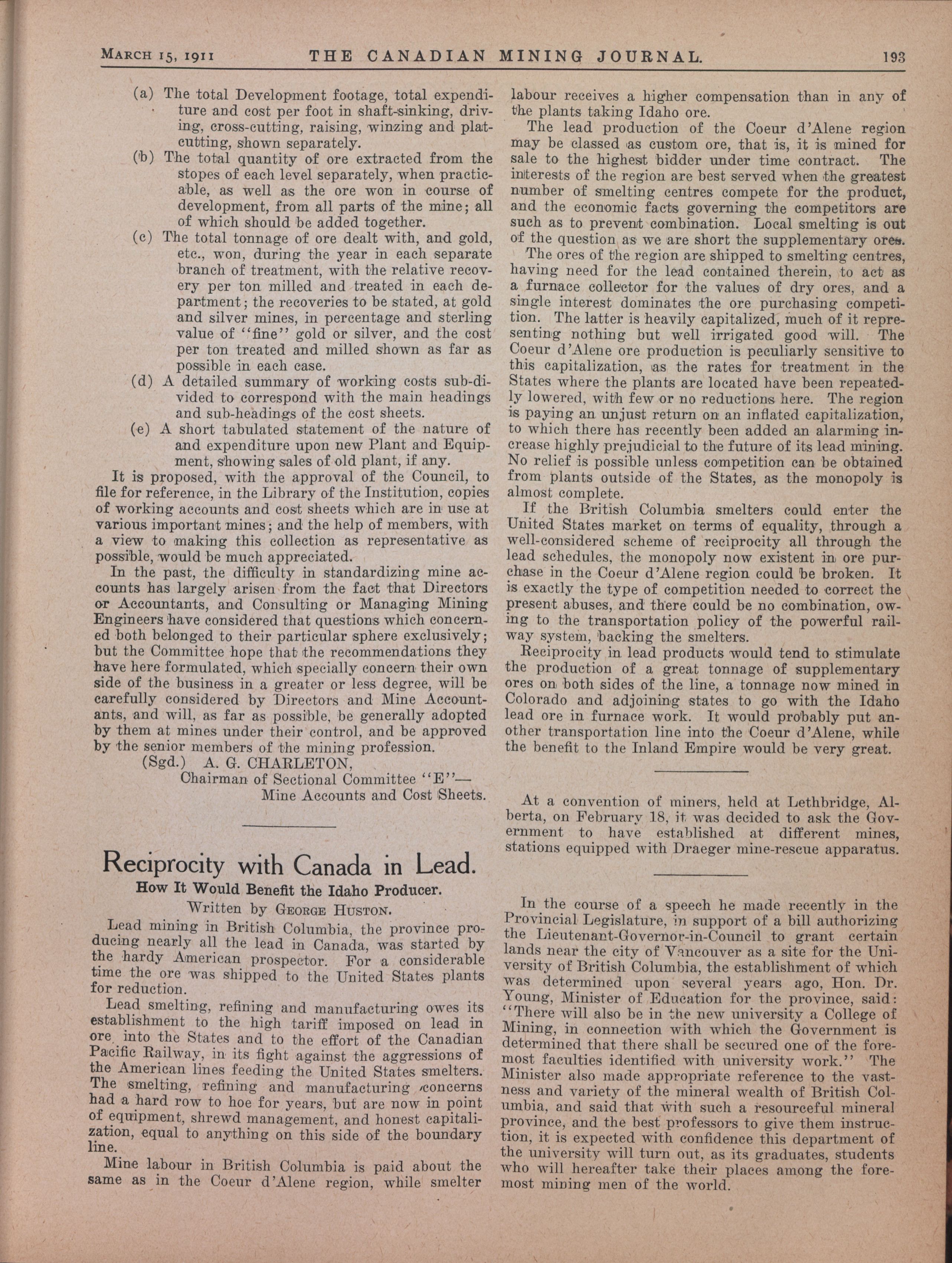 MARCH 15, 1911 THE CANADIAN MINING JOURNAL. 193

(a) The total Development footage, total expenditure and cost per foot in shaft-sinking, driving, cross-cutting, raising, winzing and plat-cutting, shown separately.

(b) The total quantity of ore extracted from the stopes of each level separately, when practicable, as well as the ore won in course of development, from all parts of the mine; all of which should be added together.

(c) The total tonnage of ore dealt with, and gold, etc., won, during the year in each separate branch of treatment, with the relative recovery per ton milled and treated in each department; the recoveries to be stated, at gold and silver mines, in percentage and sterling value of "fine" gold or silver, and the cost per ton treated and milled shown as far as possible in each case.

(d) A detailed summary of working costs sub-divided to correspond with the main headings and sub-headings of the cost sheets.

(e) A short tabulated statement of the nature of and expenditure upon new Plant and Equipment, showing sales of old plant, if any.

It is proposed, with the approval of the Council, to file for reference, in the Library of the Institution, copies of working accounts and cost sheets which are in use at various important mines; and the help of members, with a view to making this collection as representative as possible, would be much appreciated.

In the past, the difficulty in standardizing mine accounts has largely arisen from the fact that Directors or Accountants, and Consulting or Managing Mining Engineers have considered that questions which concerned both belonged to their particular sphere exclusively; but the Committee hope that the recommendations they have here formulated, which specially concern their own side of the business in a greater or less degree, will be carefully considered by Directors and Mine Accountants, and will, as far as possible, be generally adopted by them at mines under their control, and be approved by the senior members of the mining profession.

(Sgd.) A. G. CHARLETON,
Chairman of Sectional Committee "E"—
Mine Accounts and Cost Sheets.

Reciprocity with Canada in Lead.
How It Would Benefit the Idaho Producer.
Written by GEORGE HUSTON.

Lead mining in British Columbia, the province producing nearly all the lead in Canada, was started by the hardy American prospector. For a considerable time the ore was shipped to the United States plants for reduction.

Lead smelting, refining and manufacturing owes its establishment to the high tariff imposed on lead in ore into the States and to the effort of the Canadian Pacific Railway, in its fight against the aggressions of the American lines feeding the United States smelters. The smelting, refining and manufacturing concerns had a hard row to hoe for years, but are now in point of equipment, shrewd management, and honest capitalization, equal to anything on this side of the boundary line.

Mine labour in British Columbia is paid about the same as in the Coeur d'Alene region, while smelter labour receives a higher compensation than in any of the plants taking Idaho ore.

The lead production of the Coeur d'Alene region may be classed as custom ore, that is, it is mined for sale to the highest bidder under time contract. The interests of the region are best served when the greatest number of smelting centres compete for the product, and the economic facts governing the competitors are such as to prevent combination. Local smelting is out of the question as we are short the supplementary ores.

The ores of the region are shipped to smelting centres, having need for the lead contained therein, to act as a furnace collector for the values of dry ores, and a single interest dominates the ore purchasing competition. The latter is heavily capitalized, much of it representing nothing but well irrigated good will. The Coeur d'Alene ore production is peculiarly sensitive to this capitalization, as the rates for treatment in the States where the plants are located have been repeatedly lowered, with few or no reductions here. The region is paying an unjust return on an inflated capitalization, to which there has recently been added an alarming increase highly prejudicial to the future of its lead mining. No relief is possible unless competition can be obtained from plants outside of the States, as the monopoly is almost complete.

If the British Columbia smelters could enter the United States market on terms of equality, through a well-considered scheme of reciprocity all through the lead schedules, the monopoly now existent in ore purchase in the Coeur d'Alene region could be broken. It is exactly the type of competition needed to correct the present abuses, and there could be no combination, owing to the transportation policy of the powerful railway system, backing the smelters.

Reciprocity in lead products would tend to stimulate the production of a great tonnage of supplementary ores on both sides of the line, a tonnage now mined in Colorado and adjoining states to go with the Idaho lead ore in furnace work. It would probably put another transportation line into the Coeur d'Alene, while the benefit to the Inland Empire would be very great.

At a convention of miners, held at Lethbridge, Alberta, on February 18, it was decided to ask the Government to have established at different mines, stations equipped with Draeger mine-rescue apparatus.

In the course of a speech he made recently in the Provincial Legislature, in support of a bill authorizing the Lieutenant-Governor-in-Council to grant certain lands near the city of Vancouver as a site for the University of British Columbia, the establishment of which was determined upon several years ago, Hon. Dr. Young, Minister of Education for the province, said: "There will also be in the new university a College of Mining, in connection with which the Government is determined that there shall be secured one of the foremost faculties identified with university work." The Minister also made appropriate reference to the vastness and variety of the mineral wealth of British Columbia, and said that with such a resourceful mineral province, and the best professors to give them instruction, it is expected with confidence this department of the university will turn out, as its graduates, students who will hereafter take their places among the foremost mining men of the world.